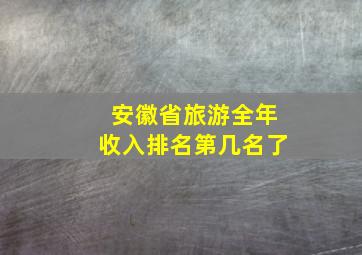 安徽省旅游全年收入排名第几名了